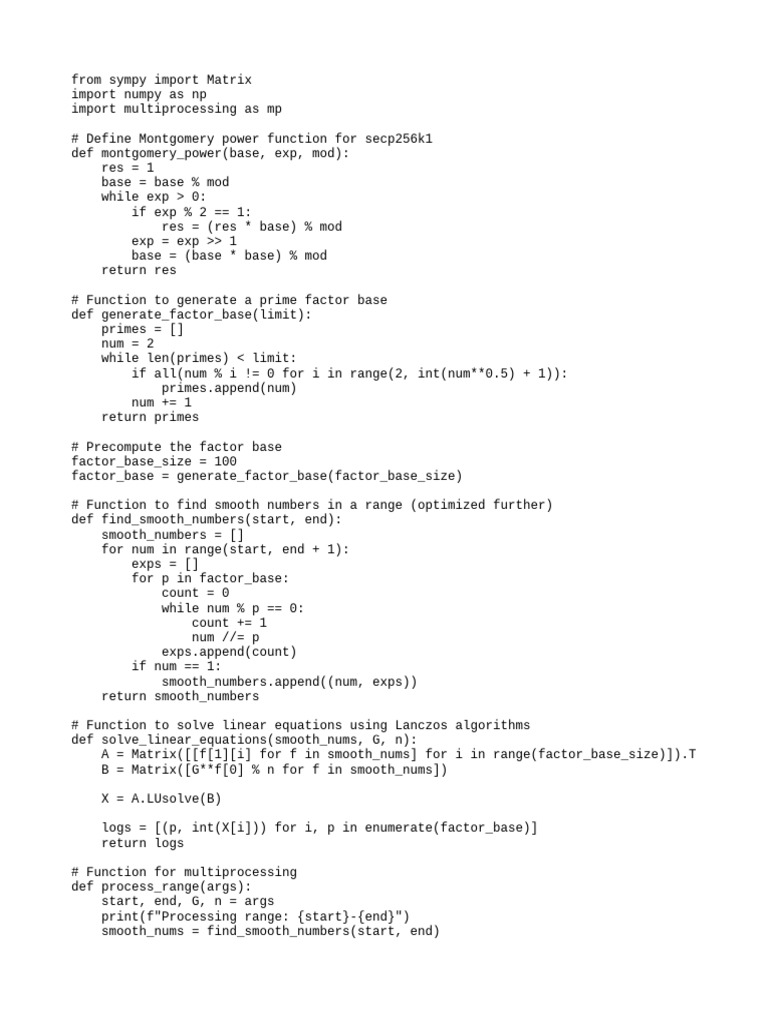 from sympy import Matrix
import numpy as np
import multiprocessing as mp

# Define Montgomery power function for secp256k1
def montgomery_power(base, exp, mod):
    res = 1
    base = base % mod
    while exp > 0:
        if exp % 2 == 1:
            res = (res * base) % mod
        exp = exp >> 1
        base = (base * base) % mod
    return res

# Function to generate a prime factor base
def generate_factor_base(limit):
    primes = []
    num = 2
    while len(primes) < limit:
        if all(num % i != 0 for i in range(2, int(num**0.5) + 1)):
            primes.append(num)
        num += 1
    return primes

# Precompute the factor base
factor_base_size = 100
factor_base = generate_factor_base(factor_base_size)

# Function to find smooth numbers in a range (optimized further)
def find_smooth_numbers(start, end):
    smooth_numbers = []
    for num in range(start, end + 1):
        exps = []
        for p in factor_base:
            count = 0
            while num % p == 0:
                count += 1
                num //= p
            exps.append(count)
        if num == 1:
            smooth_numbers.append((num, exps))
    return smooth_numbers

# Function to solve linear equations using Lanczos algorithms
def solve_linear_equations(smooth_nums, G, n):
    A = Matrix([[f[1][i] for f in smooth_nums] for i in range(factor_base_size)]).T
    B = Matrix([G**f[0] % n for f in smooth_nums])

    X = A.LUsolve(B)

    logs = [(p, int(X[i])) for i, p in enumerate(factor_base)]
    return logs

# Function for multiprocessing
def process_range(args):
    start, end, G, n = args
    print(f"Processing range: {start}-{end}")
    smooth_nums = find_smooth_numbers(start, end)